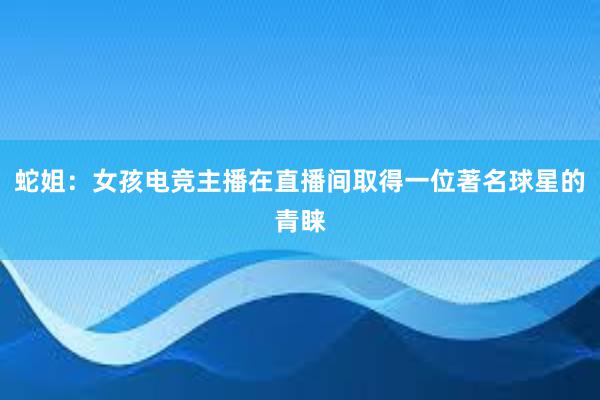 蛇姐：女孩电竞主播在直播间取得一位著名球星的青睐